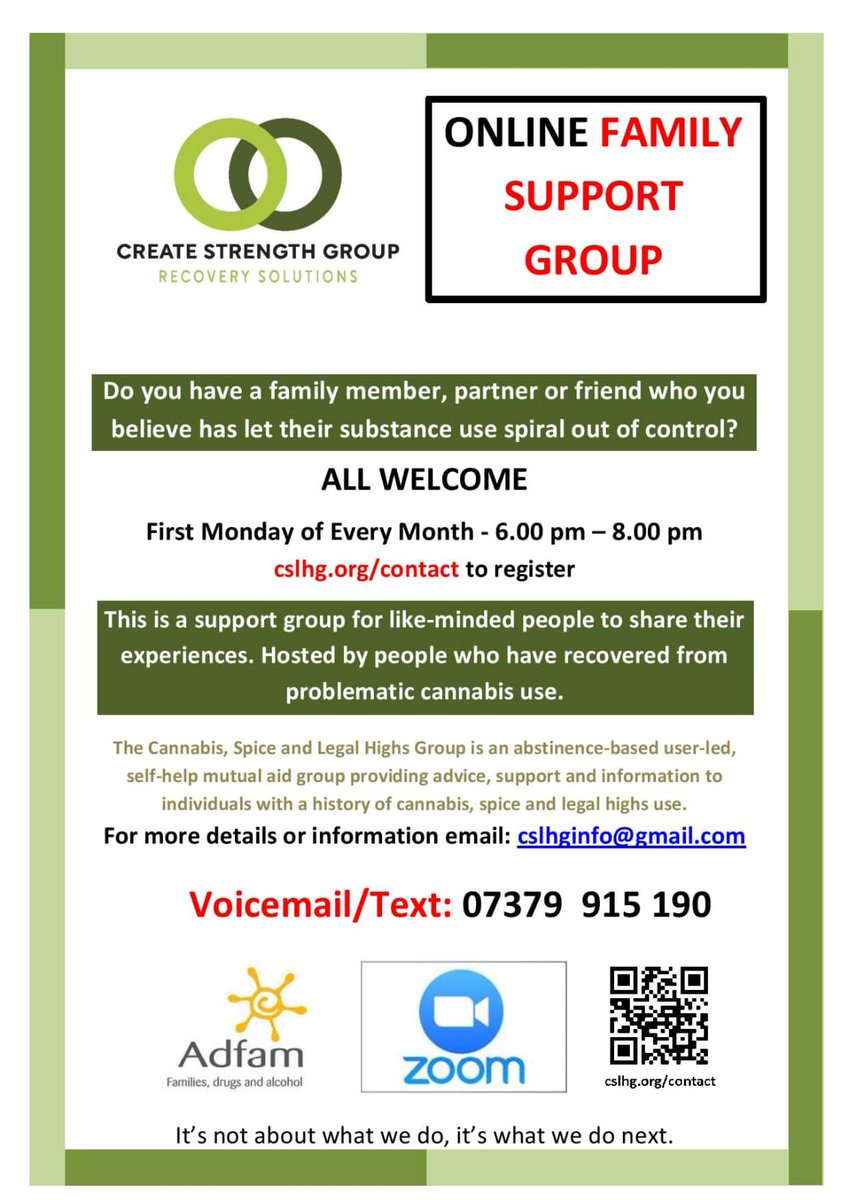 CREATE STRENGTH GROUP
RECOVERY SOLUTIONS

ONLINE FAMILY SUPPORT GROUP

Do you have a family member, partner or friend who you believe has let their substance use spiral out of control?

ALL WELCOME

First Monday of Every Month - 6.00 pm – 8.00 pm
cslhg.org/contact to register

This is a support group for like-minded people to share their experiences. Hosted by people who have recovered from problematic cannabis use.

The Cannabis, Spice and Legal Highs Group is an abstinence-based user-led, self-help mutual aid group providing advice, support and information to individuals with a history of cannabis, spice and legal highs use.

For more details or information email: cslhginfo@gmail.com

Voicemail/Text: 07379 915 190

Adfam
Families, drugs and alcohol

zoom

cslhg.org/contact

It's not about what we do, it's what we do next.